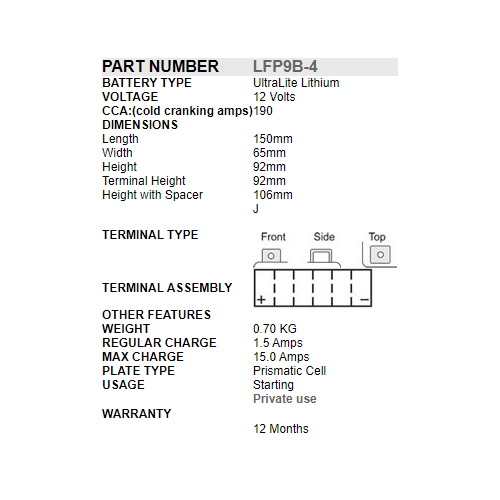 | PART NUMBER | LFP9B-4 |
|---|---|
| BATTERY TYPE | UltraLite Lithium |
| VOLTAGE | 12 Volts |
| CCA:(cold cranking amps) | 190 |
| DIMENSIONS | |
| Length | 150mm |
| Width | 65mm |
| Height | 92mm |
| Terminal Height | 92mm |
| Height with Spacer | 106mm |
| | J |
| TERMINAL TYPE | Front Side Top |
| TERMINAL ASSEMBLY | + − |
| OTHER FEATURES | |
| WEIGHT | 0.70 KG |
| REGULAR CHARGE | 1.5 Amps |
| MAX CHARGE | 15.0 Amps |
| PLATE TYPE | Prismatic Cell |
| USAGE | Starting |
| | Private use |
| WARRANTY | |
| | 12 Months |